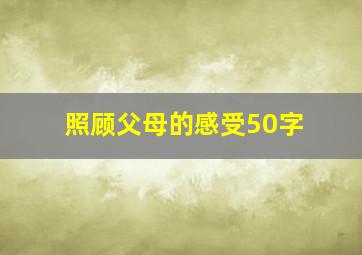 照顾父母的感受50字